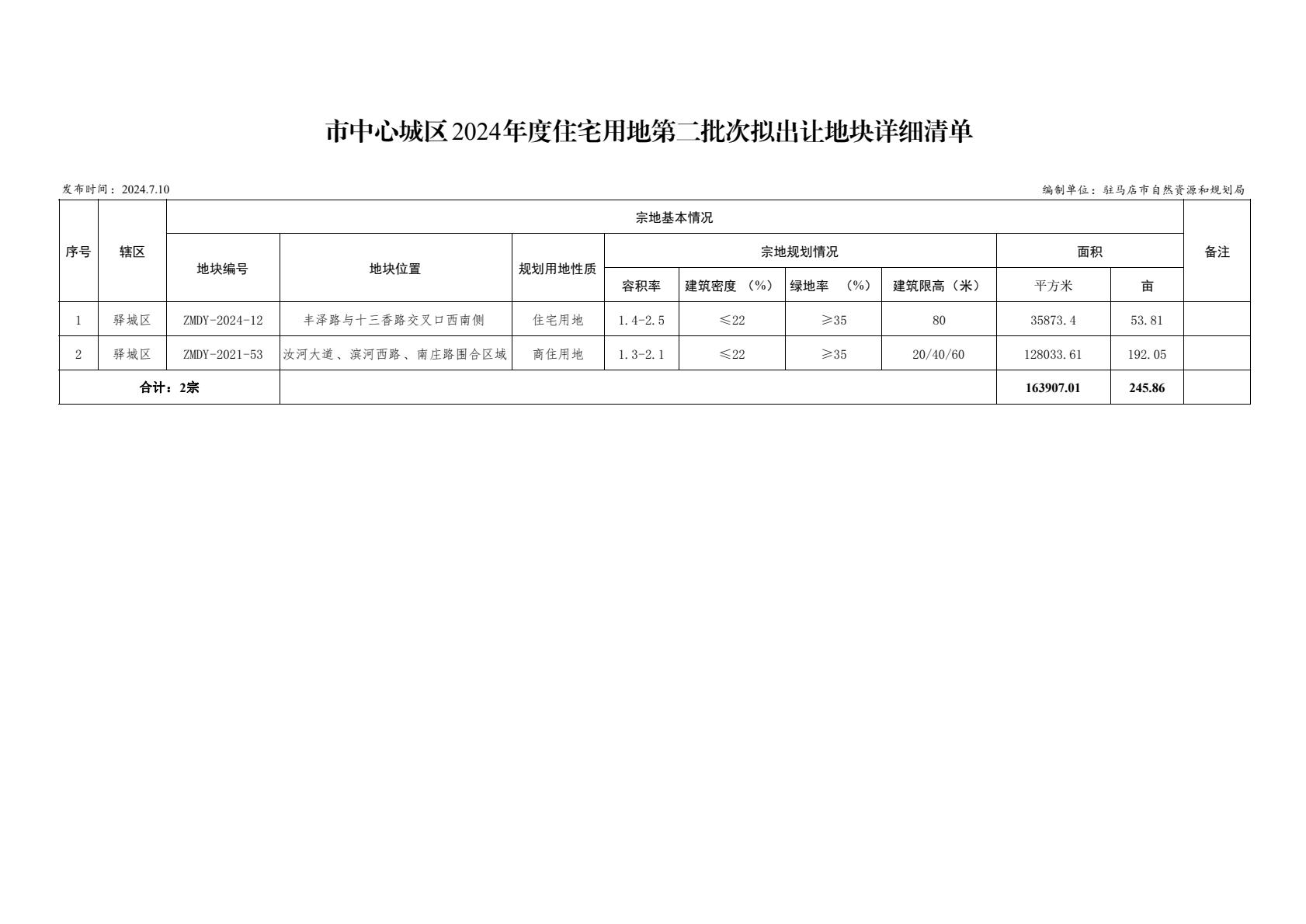 市中心城区2024年度住宅用地第二批次拟出让地块详细清单

发布时间：2024.7.10

编制单位：驻马店市自然资源和规划局

| 序号 | 辖区 | 宗地基本情况 | | | | | | | | | 备注 |
|---|---|---|---|---|---|---|---|---|---|---|---|
| | | 地块编号 | 地块位置 | 规划用地性质 | 宗地规划情况 | | | | 面积 | | |
| | | | | | 容积率 | 建筑密度（%） | 绿地率（%） | 建筑限高（米） | 平方米 | 亩 | |
| 1 | 驿城区 | ZMDY-2024-12 | 丰泽路与十三香路交叉口西南侧 | 住宅用地 | 1.4-2.5 | ≤22 | ≥35 | 80 | 35873.4 | 53.81 | |
| 2 | 驿城区 | ZMDY-2021-53 | 汝河大道、滨河西路、南庄路围合区域 | 商住用地 | 1.3-2.1 | ≤22 | ≥35 | 20/40/60 | 128033.61 | 192.05 | |
| 合计：2宗 | | | | | | | | | 163907.01 | 245.86 | |